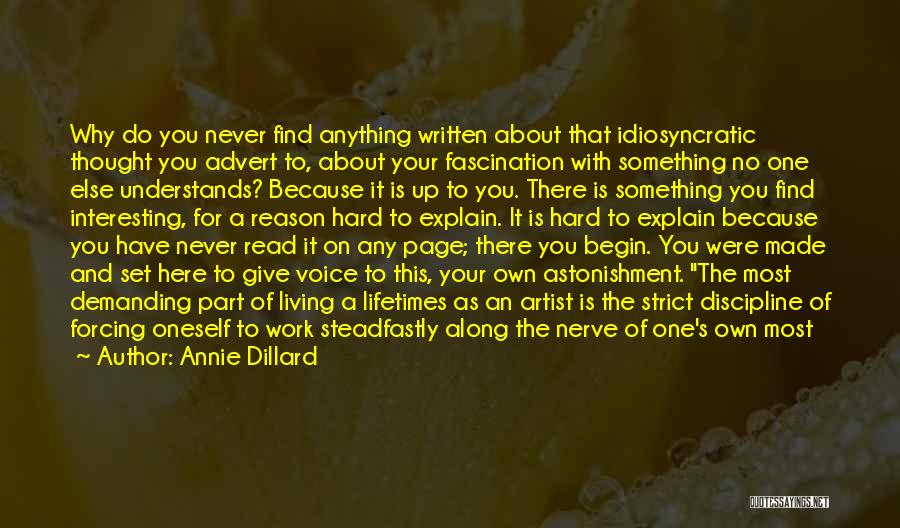 Why do you never find anything written about that idiosyncratic thought you advert to, about your fascination with something no one else understands? Because it is up to you. There is something you find interesting, for a reason hard to explain. It is hard to explain because you have never read it on any page; there you begin. You were made and set here to give voice to this, your own astonishment. "The most demanding part of living a lifetimes as an artist is the strict discipline of forcing oneself to work steadfastly along the nerve of one's own most

~ Author: Annie Dillard

QUOTESSAYINGS.NET